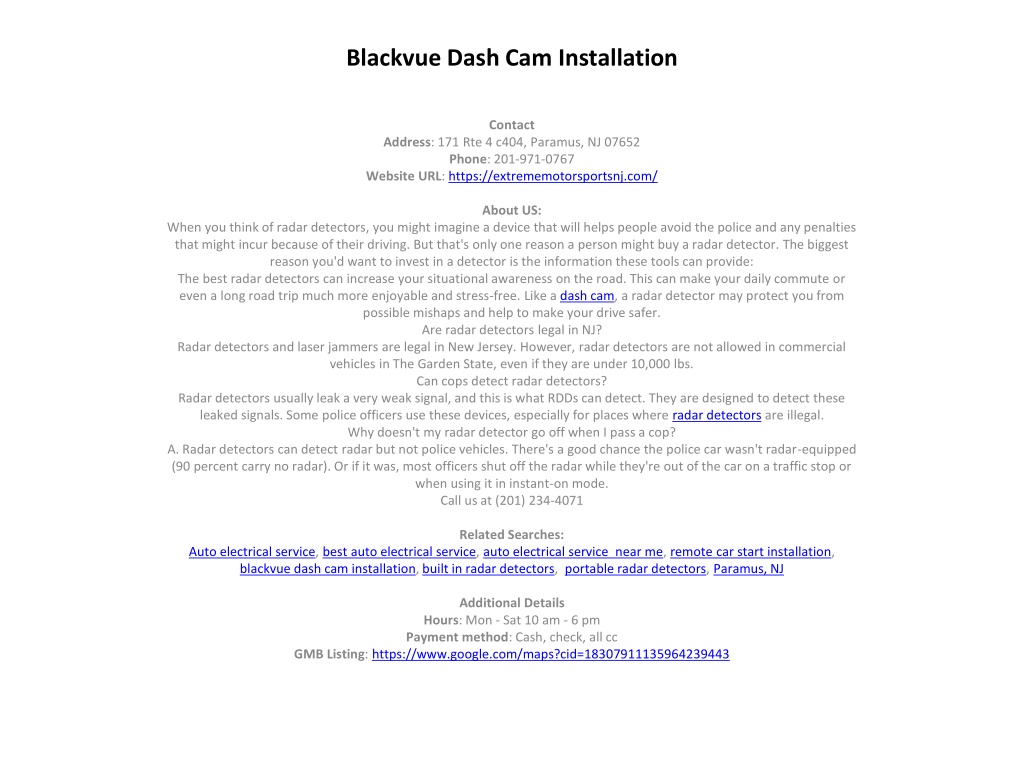 Blackvue Dash Cam Installation

Contact
Address: 171 Rte 4 c404, Paramus, NJ 07652
Phone: 201-971-0767
Website URL: https://extrememotorsportsnj.com/

About US:
When you think of radar detectors, you might imagine a device that will helps people avoid the police and any penalties that might incur because of their driving. But that's only one reason a person might buy a radar detector. The biggest reason you'd want to invest in a detector is the information these tools can provide:
The best radar detectors can increase your situational awareness on the road. This can make your daily commute or even a long road trip much more enjoyable and stress-free. Like a dash cam, a radar detector may protect you from possible mishaps and help to make your drive safer.
Are radar detectors legal in NJ?
Radar detectors and laser jammers are legal in New Jersey. However, radar detectors are not allowed in commercial vehicles in The Garden State, even if they are under 10,000 lbs.
Can cops detect radar detectors?
Radar detectors usually leak a very weak signal, and this is what RDDs can detect. They are designed to detect these leaked signals. Some police officers use these devices, especially for places where radar detectors are illegal.
Why doesn't my radar detector go off when I pass a cop?
A. Radar detectors can detect radar but not police vehicles. There's a good chance the police car wasn't radar-equipped (90 percent carry no radar). Or if it was, most officers shut off the radar while they're out of the car on a traffic stop or when using it in instant-on mode.
Call us at (201) 234-4071

Related Searches:
Auto electrical service, best auto electrical service, auto electrical service near me, remote car start installation, blackvue dash cam installation, built in radar detectors, portable radar detectors, Paramus, NJ

Additional Details
Hours: Mon - Sat 10 am - 6 pm
Payment method: Cash, check, all cc
GMB Listing: https://www.google.com/maps?cid=18307911135964239443